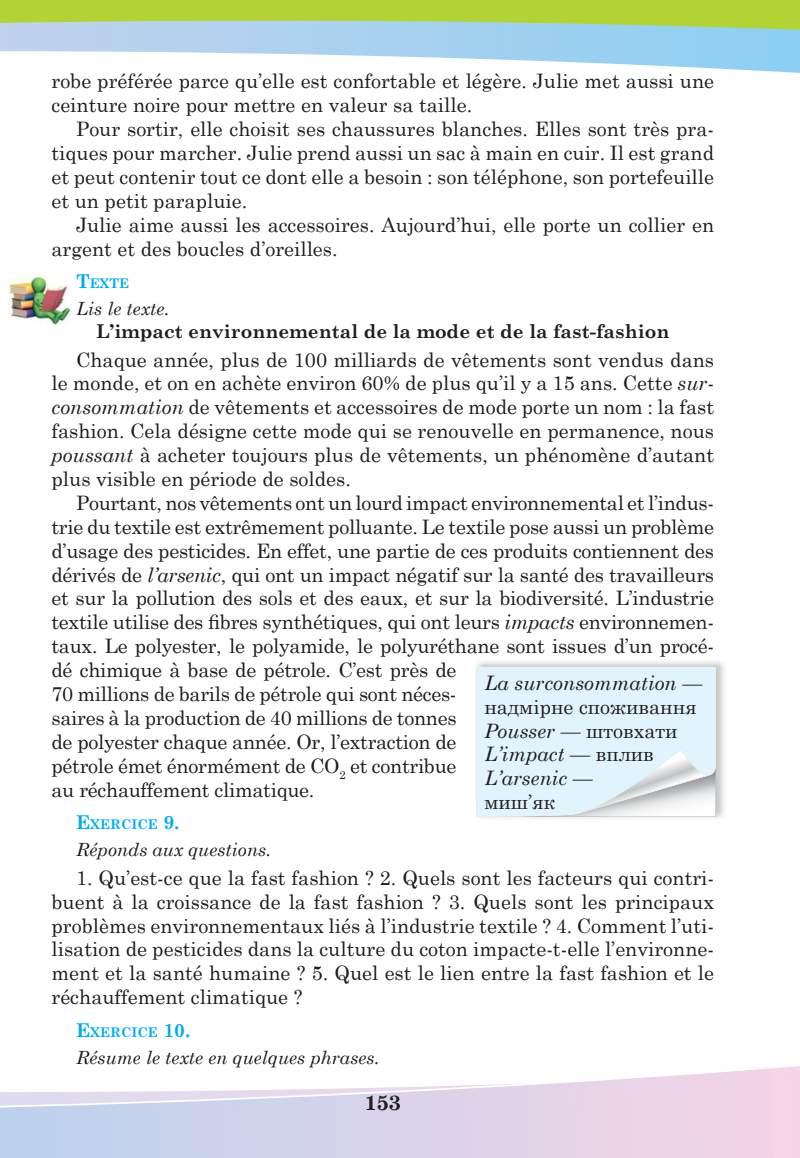 robe préférée parce qu'elle est confortable et légère. Julie met aussi une ceinture noire pour mettre en valeur sa taille.

Pour sortir, elle choisit ses chaussures blanches. Elles sont très pratiques pour marcher. Julie prend aussi un sac à main en cuir. Il est grand et peut contenir tout ce dont elle a besoin : son téléphone, son portefeuille et un petit parapluie.

Julie aime aussi les accessoires. Aujourd'hui, elle porte un collier en argent et des boucles d'oreilles.

TEXTE

Lis le texte.

L'impact environnemental de la mode et de la fast-fashion

Chaque année, plus de 100 milliards de vêtements sont vendus dans le monde, et on en achète environ 60% de plus qu'il y a 15 ans. Cette surconsommation de vêtements et accessoires de mode porte un nom : la fast fashion. Cela désigne cette mode qui se renouvelle en permanence, nous poussant à acheter toujours plus de vêtements, un phénomène d'autant plus visible en période de soldes.

Pourtant, nos vêtements ont un lourd impact environnemental et l'industrie du textile est extrêmement polluante. Le textile pose aussi un problème d'usage des pesticides. En effet, une partie de ces produits contiennent des dérivés de l'arsenic, qui ont un impact négatif sur la santé des travailleurs et sur la pollution des sols et des eaux, et sur la biodiversité. L'industrie textile utilise des fibres synthétiques, qui ont leurs impacts environnementaux. Le polyester, le polyamide, le polyuréthane sont issues d'un procédé chimique à base de pétrole. C'est près de 70 millions de barils de pétrole qui sont nécessaires à la production de 40 millions de tonnes de polyester chaque année. Or, l'extraction de pétrole émet énormément de $CO_2$ et contribue au réchauffement climatique.

La surconsommation — надмірне споживання
Pousser — штовхати
L'impact — вплив
L'arsenic — миш'як

EXERCICE 9.

Réponds aux questions.

1. Qu'est-ce que la fast fashion ? 2. Quels sont les facteurs qui contribuent à la croissance de la fast fashion ? 3. Quels sont les principaux problèmes environnementaux liés à l'industrie textile ? 4. Comment l'utilisation de pesticides dans la culture du coton impacte-t-elle l'environnement et la santé humaine ? 5. Quel est le lien entre la fast fashion et le réchauffement climatique ?

EXERCICE 10.

Résume le texte en quelques phrases.

153